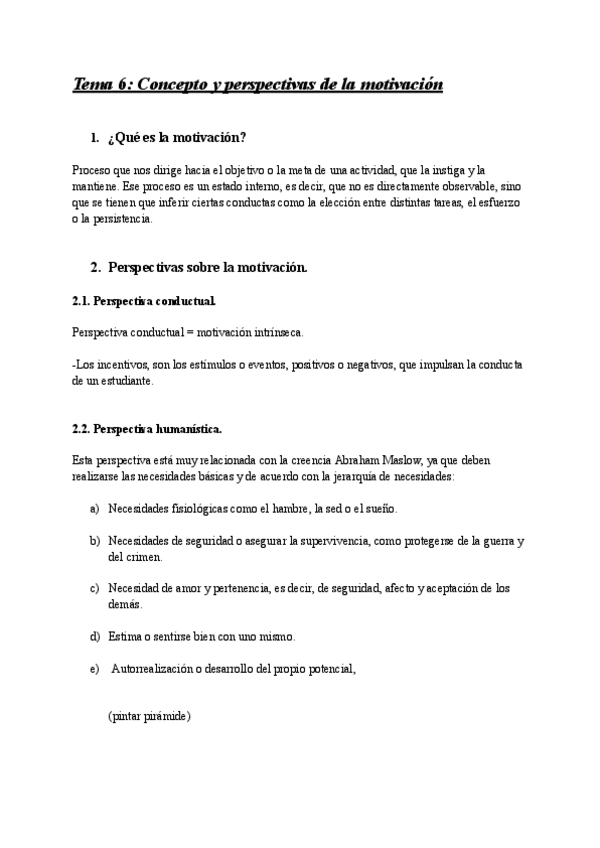 Tema 6: Concepto y perspectivas de la motivación

1. ¿Qué es la motivación?

Proceso que nos dirige hacia el objetivo o la meta de una actividad, que la instiga y la mantiene. Ese proceso es un estado interno, es decir, que no es directamente observable, sino que se tienen que inferir ciertas conductas como la elección entre distintas tareas, el esfuerzo o la persistencia.

2. Perspectivas sobre la motivación.

2.1. Perspectiva conductual.

Perspectiva conductual = motivación intrínseca.

-Los incentivos, son los estímulos o eventos, positivos o negativos, que impulsan la conducta de un estudiante.

2.2. Perspectiva humanística.

Esta perspectiva está muy relacionada con la creencia Abraham Maslow, ya que deben realizarse las necesidades básicas y de acuerdo con la jerarquía de necesidades:

a) Necesidades fisiológicas como el hambre, la sed o el sueño.

b) Necesidades de seguridad o asegurar la supervivencia, como protegerse de la guerra y del crimen.

c) Necesidad de amor y pertenencia, es decir, de seguridad, afecto y aceptación de los demás.

d) Estima o sentirse bien con uno mismo.

e) Autorrealización o desarrollo del propio potencial,

(pintar pirámide)